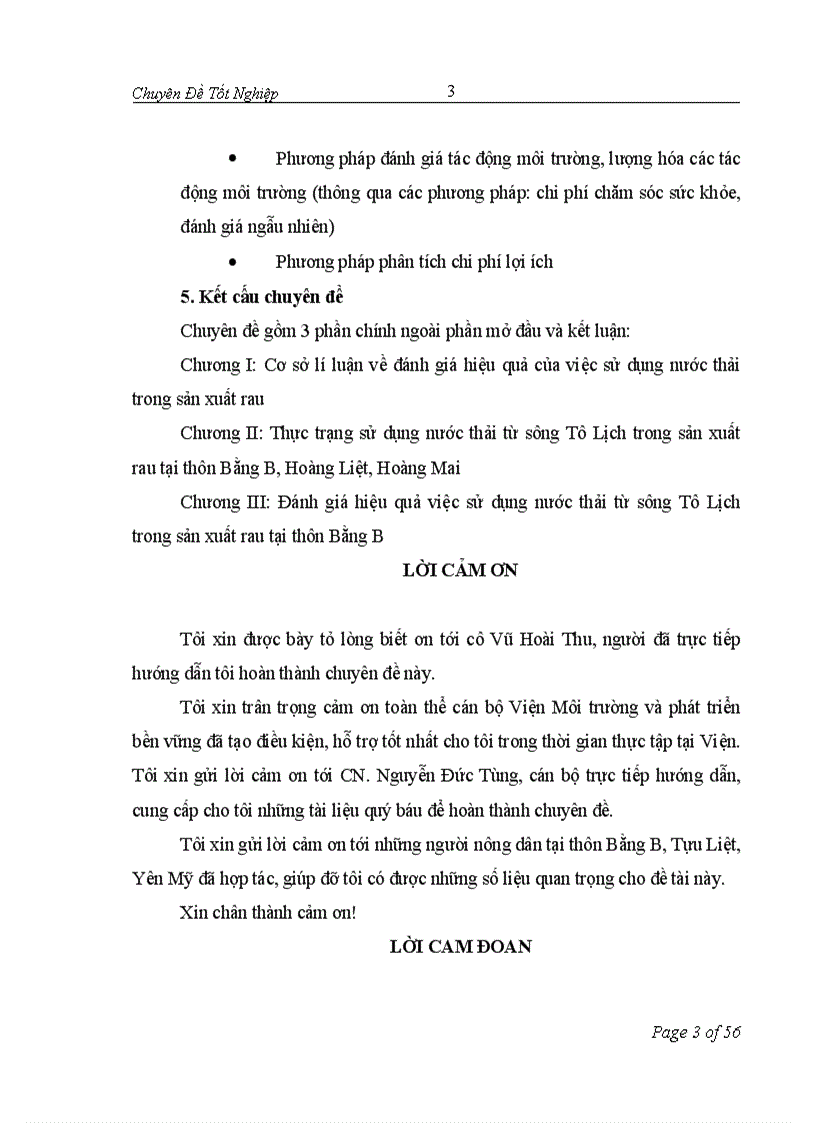 Chuyên Đề Tốt Nghiệp 3

• Phương pháp đánh giá tác động môi trường, lượng hóa các tác động môi trường (thông qua các phương pháp: chi phí chăm sóc sức khỏe, đánh giá ngẫu nhiên)

• Phương pháp phân tích chi phí lợi ích

5. Kết cấu chuyên đề

Chuyên đề gồm 3 phần chính ngoài phần mở đầu và kết luận:

Chương I: Cơ sở lí luận về đánh giá hiệu quả của việc sử dụng nước thải trong sản xuất rau

Chương II: Thực trạng sử dụng nước thải từ sông Tô Lịch trong sản xuất rau tại thôn Bằng B, Hoàng Liệt, Hoàng Mai

Chương III: Đánh giá hiệu quả việc sử dụng nước thải từ sông Tô Lịch trong sản xuất rau tại thôn Bằng B

LỜI CẢM ƠN

Tôi xin được bày tỏ lòng biết ơn tới cô Vũ Hoài Thu, người đã trực tiếp hướng dẫn tôi hoàn thành chuyên đề này.

Tôi xin trân trọng cảm ơn toàn thể cán bộ Viện Môi trường và phát triển bền vững đã tạo điều kiện, hỗ trợ tốt nhất cho tôi trong thời gian thực tập tại Viện. Tôi xin gửi lời cảm ơn tới CN. Nguyễn Đức Tùng, cán bộ trực tiếp hướng dẫn, cung cấp cho tôi những tài liệu quý báu để hoàn thành chuyên đề.

Tôi xin gửi lời cảm ơn tới những người nông dân tại thôn Bằng B, Tựu Liệt, Yên Mỹ đã hợp tác, giúp đỡ tôi có được những số liệu quan trọng cho đề tài này.

Xin chân thành cảm ơn!

LỜI CAM ĐOAN

Page 3 of 56